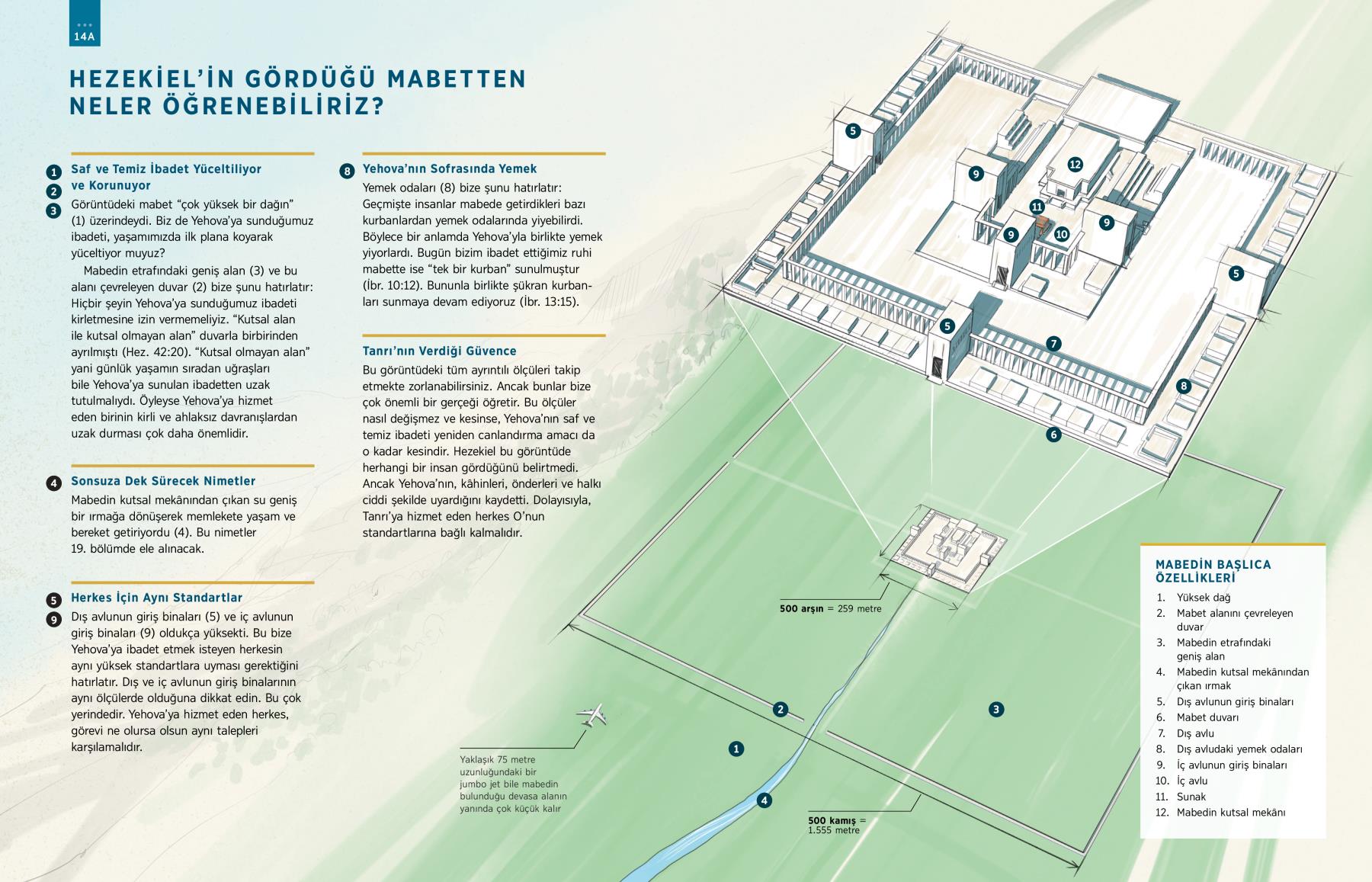 14A

HEZEKİEL'İN GÖRDÜĞÜ MABETTEN NELER ÖĞRENEBİLİRİZ?

1 2 3 Saf ve Temiz İbadet Yüceltiliyor ve Korunuyor

Görüntüdeki mabet "çok yüksek bir dağın" (1) üzerindeydi. Biz de Yehova'ya sunduğumuz ibadeti, yaşamımızda ilk plana koyarak yüceltiyor muyuz?

Mabedin etrafındaki geniş alan (3) ve bu alanı çevreleyen duvar (2) bize şunu hatırlatır: Hiçbir şeyin Yehova'ya sunduğumuz ibadeti kirletmesine izin vermemeliyiz. "Kutsal alan ile kutsal olmayan alan" duvarla birbirinden ayrılmıştı (Hez. 42:20). "Kutsal olmayan alan" yani günlük yaşamın sıradan uğraşları bile Yehova'ya sunulan ibadetten uzak tutulmalıydı. Öyleyse Yehova'ya hizmet eden birinin kirli ve ahlaksız davranışlardan uzak durması çok daha önemlidir.

4 Sonsuza Dek Sürecek Nimetler

Mabedin kutsal mekânından çıkan su geniş bir ırmağa dönüşerek memlekete yaşam ve bereket getiriyordu (4). Bu nimetler 19. bölümde ele alınacak.

5 9 Herkes İçin Aynı Standartlar

Dış avlunun giriş binaları (5) ve iç avlunun giriş binaları (9) oldukça yüksekti. Bu bize Yehova'ya ibadet etmek isteyen herkesin aynı yüksek standartlara uyması gerektiğini hatırlatır. Dış ve iç avlunun giriş binalarının aynı ölçülerde olduğuna dikkat edin. Bu çok yerindedir. Yehova'ya hizmet eden herkes, görevi ne olursa olsun aynı talepleri karşılamalıdır.

8 Yehova'nın Sofrasında Yemek

Yemek odaları (8) bize şunu hatırlatır: Geçmişte insanlar mabede getirdikleri bazı kurbanlardan yemek odalarında yiyebilirdi. Böylece bir anlamda Yehova'yla birlikte yemek yiyorlardı. Bugün bizim ibadet ettiğimiz ruhi mabette ise "tek bir kurban" sunulmuştur (İbr. 10:12). Bununla birlikte şükran kurbanları sunmaya devam ediyoruz (İbr. 13:15).

Tanrı'nın Verdiği Güvence

Bu görüntüdeki tüm ayrıntılı ölçüleri takip etmekte zorlanabilirsiniz. Ancak bunlar bize çok önemli bir gerçeği öğretir. Bu ölçüler nasıl değişmez ve kesinse, Yehova'nın saf ve temiz ibadeti yeniden canlandırma amacı da o kadar kesindir. Hezekiel bu görüntüde herhangi bir insan gördüğünü belirtmedi. Ancak Yehova'nın, kâhinleri, önderleri ve halkı ciddi şekilde uyardığını kaydetti. Dolayısıyla, Tanrı'ya hizmet eden herkes O'nun standartlarına bağlı kalmalıdır.

5 9 12 11 9 10 9 5 5 7 8 6

500 arşın = 259 metre

2 3 1 4

Yaklaşık 75 metre uzunluğundaki bir jumbo jet bile mabedin bulunduğu devasa alanın yanında çok küçük kalır

500 kamış = 1.555 metre

MABEDİN BAŞLICA ÖZELLİKLERİ
1. Yüksek dağ
2. Mabet alanını çevreleyen duvar
3. Mabedin etrafındaki geniş alan
4. Mabedin kutsal mekânından çıkan ırmak
5. Dış avlunun giriş binaları
6. Mabet duvarı
7. Dış avlu
8. Dış avludaki yemek odaları
9. İç avlunun giriş binaları
10. İç avlu
11. Sunak
12. Mabedin kutsal mekânı